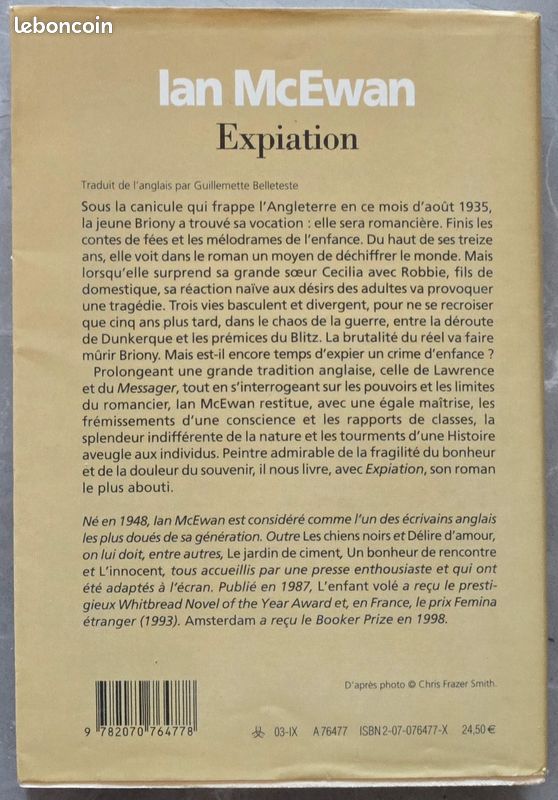 leboncoin

Ian McEwan

Expiation

Traduit de l'anglais par Guillemette Belleteste

Sous la canicule qui frappe l'Angleterre en ce mois d'août 1935, la jeune Briony a trouvé sa vocation : elle sera romancière. Finis les contes de fées et les mélodrames de l'enfance. Du haut de ses treize ans, elle voit dans le roman un moyen de déchiffrer le monde. Mais lorsqu'elle surprend sa grande sœur Cecilia avec Robbie, fils de domestique, sa réaction naïve aux désirs des adultes va provoquer une tragédie. Trois vies basculent et divergent, pour ne se recroiser que cinq ans plus tard, dans le chaos de la guerre, entre la déroute de Dunkerque et les prémices du Blitz. La brutalité du réel va faire mûrir Briony. Mais est-il encore temps d'expier un crime d'enfance ?

Prolongeant une grande tradition anglaise, celle de Lawrence et du Messager, tout en s'interrogeant sur les pouvoirs et les limites du romancier, Ian McEwan restitue, avec une égale maîtrise, les frémissements d'une conscience et les rapports de classes, la splendeur indifférente de la nature et les tourments d'une Histoire aveugle aux individus. Peintre admirable de la fragilité du bonheur et de la douleur du souvenir, il nous livre, avec Expiation, son roman le plus abouti.

Né en 1948, Ian McEwan est considéré comme l'un des écrivains anglais les plus doués de sa génération. Outre Les chiens noirs et Délire d'amour, on lui doit, entre autres, Le jardin de ciment, Un bonheur de rencontre et L'innocent, tous accueillis par une presse enthousiaste et qui ont été adaptés à l'écran. Publié en 1987, L'enfant volé a reçu le prestigieux Whitbread Novel of the Year Award et, en France, le prix Femina étranger (1993). Amsterdam a reçu le Booker Prize en 1998.

D'après photo © Chris Frazer Smith.

9 782070 764778

03-IX A 76477 ISBN 2-07-076477-X 24,50 €